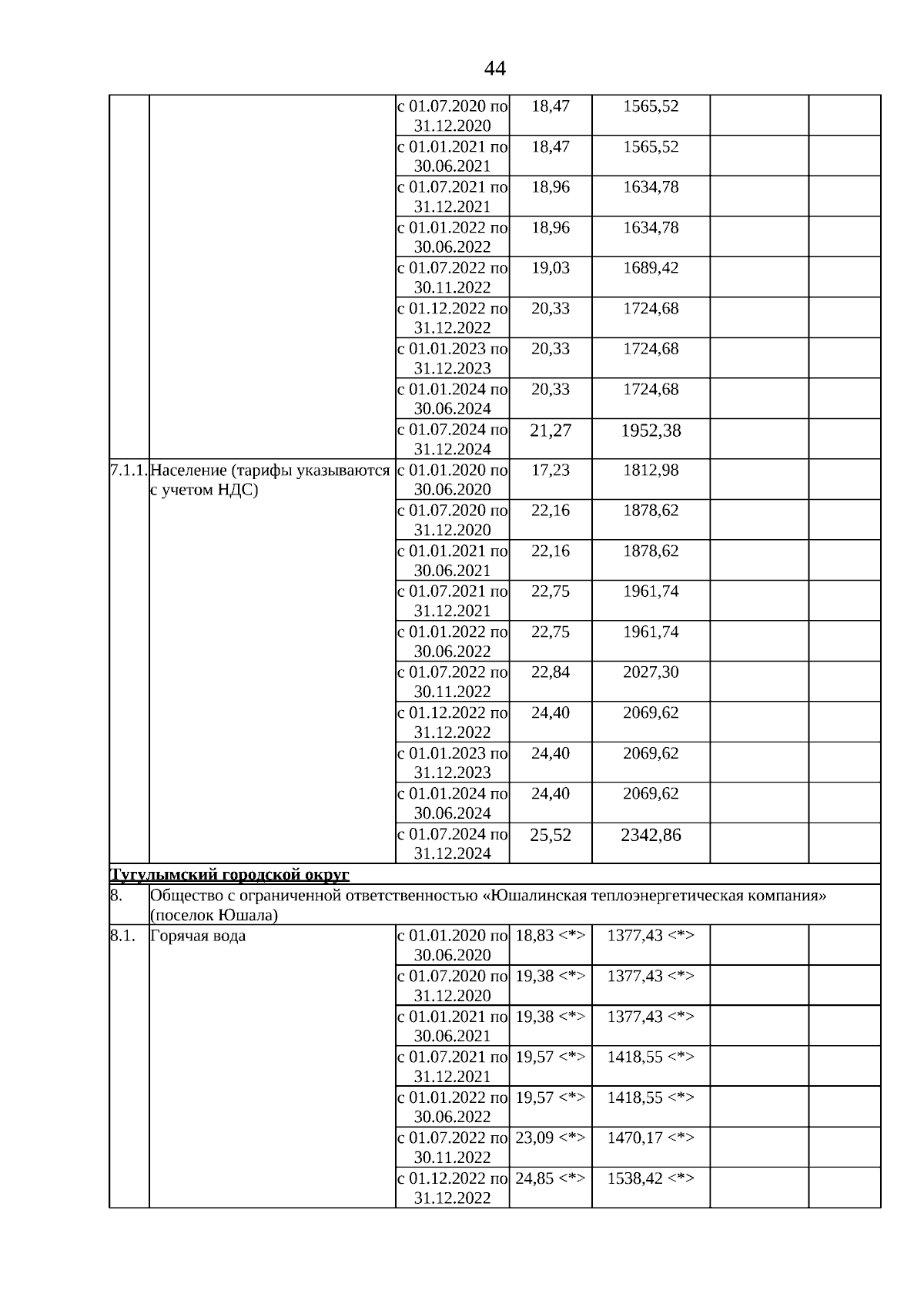 44

| | | | | | | |
|---|---|---|---|---|---|---|
| | | с 01.07.2020 по 31.12.2020 | 18,47 | 1565,52 | | |
| | | с 01.01.2021 по 30.06.2021 | 18,47 | 1565,52 | | |
| | | с 01.07.2021 по 31.12.2021 | 18,96 | 1634,78 | | |
| | | с 01.01.2022 по 30.06.2022 | 18,96 | 1634,78 | | |
| | | с 01.07.2022 по 30.11.2022 | 19,03 | 1689,42 | | |
| | | с 01.12.2022 по 31.12.2022 | 20,33 | 1724,68 | | |
| | | с 01.01.2023 по 31.12.2023 | 20,33 | 1724,68 | | |
| | | с 01.01.2024 по 30.06.2024 | 20,33 | 1724,68 | | |
| | | с 01.07.2024 по 31.12.2024 | 21,27 | 1952,38 | | |
| 7.1.1. | Население (тарифы указываются с учетом НДС) | с 01.01.2020 по 30.06.2020 | 17,23 | 1812,98 | | |
| | | с 01.07.2020 по 31.12.2020 | 22,16 | 1878,62 | | |
| | | с 01.01.2021 по 30.06.2021 | 22,16 | 1878,62 | | |
| | | с 01.07.2021 по 31.12.2021 | 22,75 | 1961,74 | | |
| | | с 01.01.2022 по 30.06.2022 | 22,75 | 1961,74 | | |
| | | с 01.07.2022 по 30.11.2022 | 22,84 | 2027,30 | | |
| | | с 01.12.2022 по 31.12.2022 | 24,40 | 2069,62 | | |
| | | с 01.01.2023 по 31.12.2023 | 24,40 | 2069,62 | | |
| | | с 01.01.2024 по 30.06.2024 | 24,40 | 2069,62 | | |
| | | с 01.07.2024 по 31.12.2024 | 25,52 | 2342,86 | | |
| Тугулымский городской округ | | | | | | |
| 8. | Общество с ограниченной ответственностью «Юшалинская теплоэнергетическая компания» (поселок Юшала) | | | | | |
| 8.1. | Горячая вода | с 01.01.2020 по 30.06.2020 | 18,83 <*> | 1377,43 <*> | | |
| | | с 01.07.2020 по 31.12.2020 | 19,38 <*> | 1377,43 <*> | | |
| | | с 01.01.2021 по 30.06.2021 | 19,38 <*> | 1377,43 <*> | | |
| | | с 01.07.2021 по 31.12.2021 | 19,57 <*> | 1418,55 <*> | | |
| | | с 01.01.2022 по 30.06.2022 | 19,57 <*> | 1418,55 <*> | | |
| | | с 01.07.2022 по 30.11.2022 | 23,09 <*> | 1470,17 <*> | | |
| | | с 01.12.2022 по 31.12.2022 | 24,85 <*> | 1538,42 <*> | | |